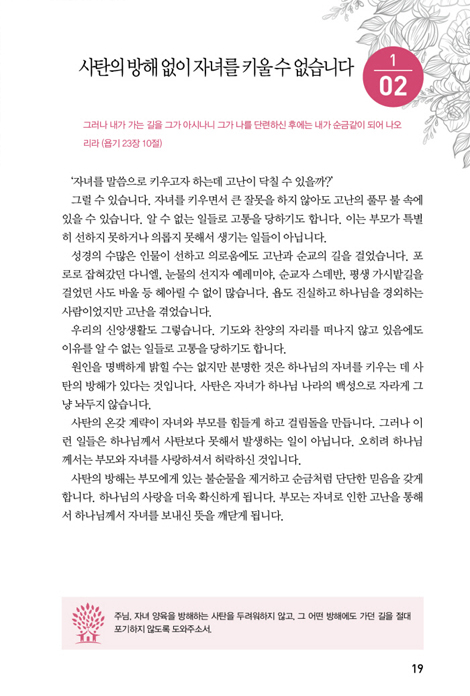 사탄의 방해 없이 자녀를 키울 수 없습니다

1
02

그러나 내가 가는 길을 그가 아시나니 그가 나를 단련하신 후에는 내가 순금같이 되어 나오리라 (욥기 23장 10절)

'자녀를 말씀으로 키우고자 하는데 고난이 닥칠 수 있을까?'

그럴 수 있습니다. 자녀를 키우면서 큰 잘못을 하지 않아도 고난의 풀무 불 속에 있을 수 있습니다. 알 수 없는 일들로 고통을 당하기도 합니다. 이는 부모가 특별히 선하지 못하거나 의롭지 못해서 생기는 일들이 아닙니다.

성경의 수많은 인물이 선하고 의로움에도 고난과 순교의 길을 걸었습니다. 포로로 잡혀갔던 다니엘, 눈물의 선지자 예레미야, 순교자 스데반, 평생 가시밭길을 걸었던 사도 바울 등 헤아릴 수 없이 많습니다. 욥도 진실하고 하나님을 경외하는 사람이었지만 고난을 겪었습니다.

우리의 신앙생활도 그렇습니다. 기도와 찬양의 자리를 떠나지 않고 있음에도 이유를 알 수 없는 일들로 고통을 당하기도 합니다.

원인을 명백하게 밝힐 수는 없지만 분명한 것은 하나님의 자녀를 키우는 데 사탄의 방해가 있다는 것입니다. 사탄은 자녀가 하나님 나라의 백성으로 자라게 그냥 놔두지 않습니다.

사탄의 온갖 계략이 자녀와 부모를 힘들게 하고 걸림돌을 만듭니다. 그러나 이런 일들은 하나님께서 사탄보다 못해서 발생하는 일이 아닙니다. 오히려 하나님께서는 부모와 자녀를 사랑하셔서 허락하신 것입니다.

사탄의 방해는 부모에게 있는 불순물을 제거하고 순금처럼 단단한 믿음을 갖게 합니다. 하나님의 사랑을 더욱 확신하게 됩니다. 부모는 자녀로 인한 고난을 통해서 하나님께서 자녀를 보내신 뜻을 깨닫게 됩니다.

주님, 자녀 양육을 방해하는 사탄을 두려워하지 않고, 그 어떤 방해에도 가던 길을 절대 포기하지 않도록 도와주소서.

19